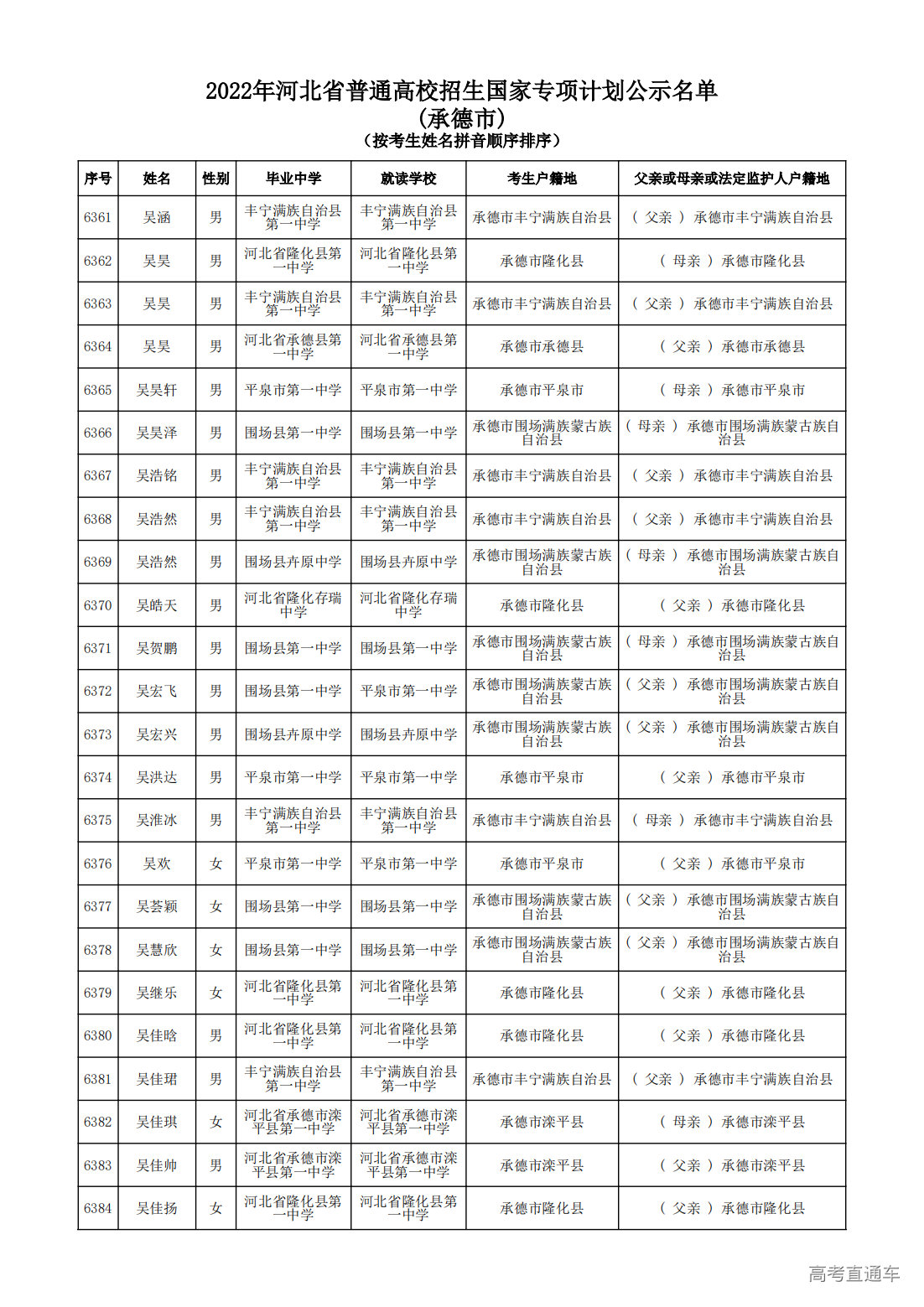 2022年河北省普通高校招生国家专项计划公示名单
(承德市)
(按考生姓名拼音顺序排序)

| 序号 | 姓名 | 性别 | 毕业中学 | 就读学校 | 考生户籍地 | 父亲或母亲或法定监护人户籍地 |
|---|---|---|---|---|---|---|
| 6361 | 吴涵 | 男 | 丰宁满族自治县第一中学 | 丰宁满族自治县第一中学 | 承德市丰宁满族自治县 | ( 父亲 ) 承德市丰宁满族自治县 |
| 6362 | 吴昊 | 男 | 河北省隆化县第一中学 | 河北省隆化县第一中学 | 承德市隆化县 | ( 母亲 ) 承德市隆化县 |
| 6363 | 吴昊 | 男 | 丰宁满族自治县第一中学 | 丰宁满族自治县第一中学 | 承德市丰宁满族自治县 | ( 父亲 ) 承德市丰宁满族自治县 |
| 6364 | 吴昊 | 男 | 河北省承德县第一中学 | 河北省承德县第一中学 | 承德市承德县 | ( 父亲 ) 承德市承德县 |
| 6365 | 吴昊轩 | 男 | 平泉市第一中学 | 平泉市第一中学 | 承德市平泉市 | ( 母亲 ) 承德市平泉市 |
| 6366 | 吴昊泽 | 男 | 围场县第一中学 | 围场县第一中学 | 承德市围场满族蒙古族自治县 | ( 母亲 ) 承德市围场满族蒙古族自治县 |
| 6367 | 吴浩铭 | 男 | 丰宁满族自治县第一中学 | 丰宁满族自治县第一中学 | 承德市丰宁满族自治县 | ( 父亲 ) 承德市丰宁满族自治县 |
| 6368 | 吴浩然 | 男 | 丰宁满族自治县第一中学 | 丰宁满族自治县第一中学 | 承德市丰宁满族自治县 | ( 父亲 ) 承德市丰宁满族自治县 |
| 6369 | 吴浩然 | 男 | 围场县卉原中学 | 围场县卉原中学 | 承德市围场满族蒙古族自治县 | ( 母亲 ) 承德市围场满族蒙古族自治县 |
| 6370 | 吴皓天 | 男 | 河北省隆化存瑞中学 | 河北省隆化存瑞中学 | 承德市隆化县 | ( 父亲 ) 承德市隆化县 |
| 6371 | 吴贺鹏 | 男 | 围场县第一中学 | 围场县第一中学 | 承德市围场满族蒙古族自治县 | ( 母亲 ) 承德市围场满族蒙古族自治县 |
| 6372 | 吴宏飞 | 男 | 围场县第一中学 | 平泉市第一中学 | 承德市围场满族蒙古族自治县 | ( 父亲 ) 承德市围场满族蒙古族自治县 |
| 6373 | 吴宏兴 | 男 | 围场县卉原中学 | 围场县卉原中学 | 承德市围场满族蒙古族自治县 | ( 父亲 ) 承德市围场满族蒙古族自治县 |
| 6374 | 吴洪达 | 男 | 平泉市第一中学 | 平泉市第一中学 | 承德市平泉市 | ( 父亲 ) 承德市平泉市 |
| 6375 | 吴淮冰 | 男 | 丰宁满族自治县第一中学 | 丰宁满族自治县第一中学 | 承德市丰宁满族自治县 | ( 母亲 ) 承德市丰宁满族自治县 |
| 6376 | 吴欢 | 女 | 平泉市第一中学 | 平泉市第一中学 | 承德市平泉市 | ( 父亲 ) 承德市平泉市 |
| 6377 | 吴荟颖 | 女 | 围场县第一中学 | 围场县第一中学 | 承德市围场满族蒙古族自治县 | ( 父亲 ) 承德市围场满族蒙古族自治县 |
| 6378 | 吴慧欣 | 女 | 围场县第一中学 | 围场县第一中学 | 承德市围场满族蒙古族自治县 | ( 父亲 ) 承德市围场满族蒙古族自治县 |
| 6379 | 吴继乐 | 女 | 河北省隆化县第一中学 | 河北省隆化县第一中学 | 承德市隆化县 | ( 父亲 ) 承德市隆化县 |
| 6380 | 吴佳晗 | 男 | 河北省隆化县第一中学 | 河北省隆化县第一中学 | 承德市隆化县 | ( 父亲 ) 承德市隆化县 |
| 6381 | 吴佳珺 | 男 | 丰宁满族自治县第一中学 | 丰宁满族自治县第一中学 | 承德市丰宁满族自治县 | ( 父亲 ) 承德市丰宁满族自治县 |
| 6382 | 吴佳琪 | 女 | 河北省承德市滦平县第一中学 | 河北省承德市滦平县第一中学 | 承德市滦平县 | ( 母亲 ) 承德市滦平县 |
| 6383 | 吴佳帅 | 男 | 河北省承德市滦平县第一中学 | 河北省承德市滦平县第一中学 | 承德市滦平县 | ( 父亲 ) 承德市滦平县 |
| 6384 | 吴佳扬 | 女 | 河北省隆化县第一中学 | 河北省隆化县第一中学 | 承德市隆化县 | ( 父亲 ) 承德市隆化县 |

高考直通车